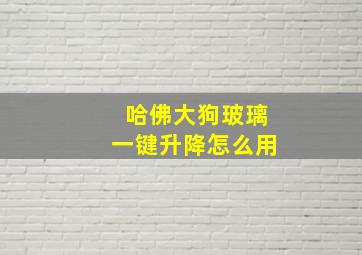 哈佛大狗玻璃
一键升降怎么用